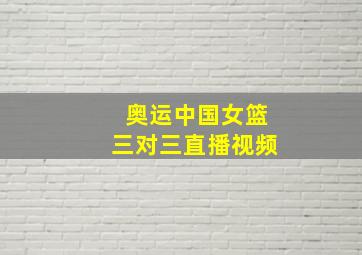 奥运中国女篮
三对三直播视频